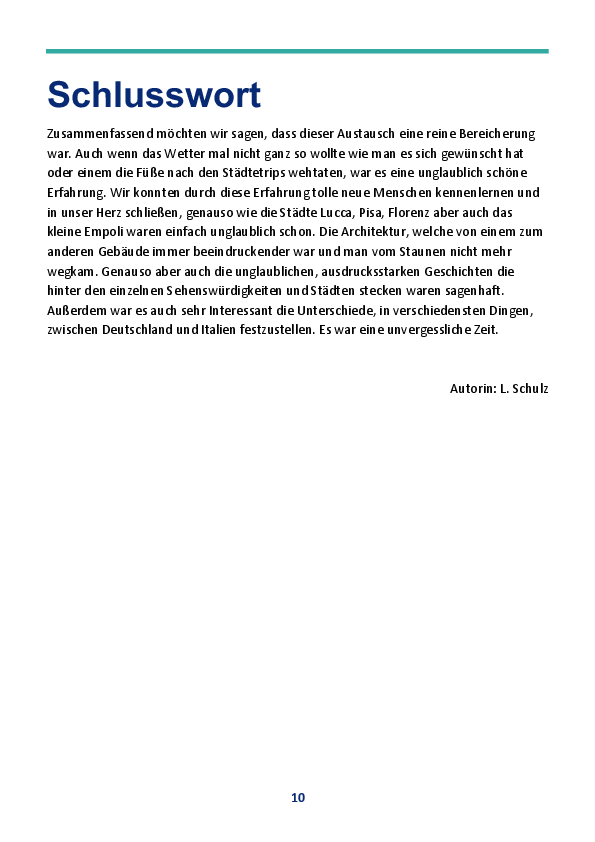 Schlusswort

Zusammenfassend möchten wir sagen, dass dieser Austausch eine reine Bereicherung war. Auch wenn das Wetter mal nicht ganz so wollte wie man es sich gewünscht hat oder einem die Füße nach den Städtetrips wehtaten, war es eine unglaublich schöne Erfahrung. Wir konnten durch diese Erfahrung tolle neue Menschen kennenlernen und in unser Herz schließen, genauso wie die Städte Lucca, Pisa, Florenz aber auch das kleine Empoli waren einfach unglaublich schon. Die Architektur, welche von einem zum anderen Gebäude immer beeindruckender war und man vom Staunen nicht mehr wegkam. Genauso aber auch die unglaublichen, ausdrucksstarken Geschichten die hinter den einzelnen Sehenswürdigkeiten und Städten stecken waren sagenhaft. Außerdem war es auch sehr Interessant die Unterschiede, in verschiedensten Dingen, zwischen Deutschland und Italien festzustellen. Es war eine unvergessliche Zeit.

Autorin: L. Schulz

10